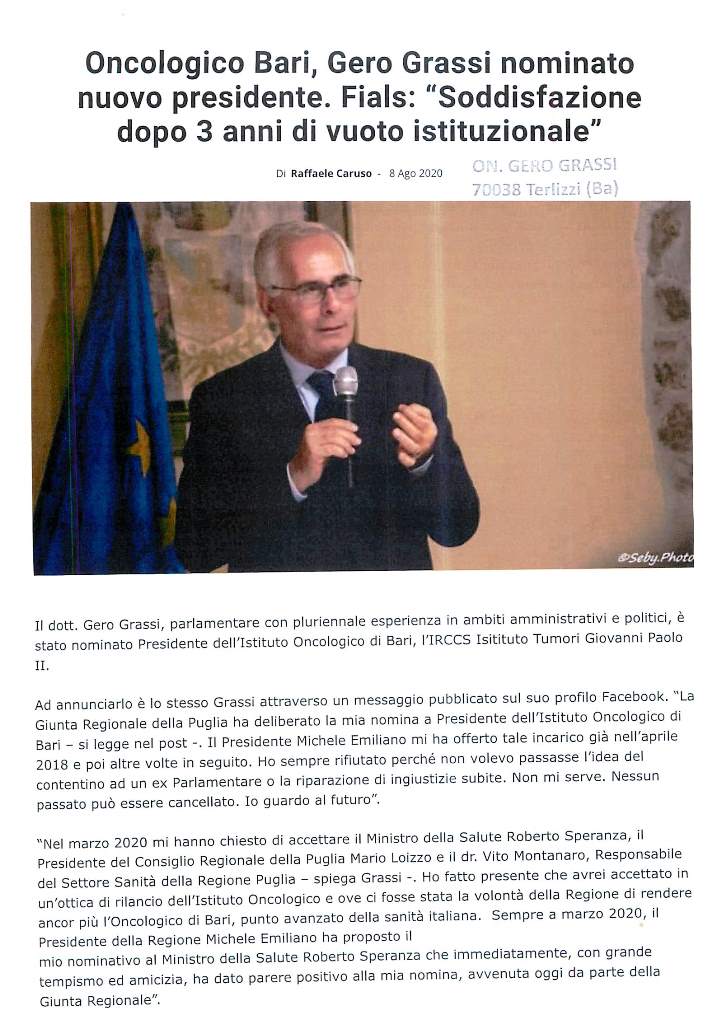 Oncologico Bari, Gero Grassi nominato nuovo presidente. Fials: "Soddisfazione dopo 3 anni di vuoto istituzionale"

Di Raffaele Caruso - 8 Ago 2020

ON. GERO GRASSI
70038 Terlizzi (Ba)

©Seby.Photo

Il dott. Gero Grassi, parlamentare con pluriennale esperienza in ambiti amministrativi e politici, è stato nominato Presidente dell'Istituto Oncologico di Bari, l'IRCCS Isitituto Tumori Giovanni Paolo II.

Ad annunciarlo è lo stesso Grassi attraverso un messaggio pubblicato sul suo profilo Facebook. "La Giunta Regionale della Puglia ha deliberato la mia nomina a Presidente dell'Istituto Oncologico di Bari – si legge nel post -. Il Presidente Michele Emiliano mi ha offerto tale incarico già nell'aprile 2018 e poi altre volte in seguito. Ho sempre rifiutato perché non volevo passasse l'idea del contentino ad un ex Parlamentare o la riparazione di ingiustizie subite. Non mi serve. Nessun passato può essere cancellato. Io guardo al futuro".

"Nel marzo 2020 mi hanno chiesto di accettare il Ministro della Salute Roberto Speranza, il Presidente del Consiglio Regionale della Puglia Mario Loizzo e il dr. Vito Montanaro, Responsabile del Settore Sanità della Regione Puglia – spiega Grassi -. Ho fatto presente che avrei accettato in un'ottica di rilancio dell'Istituto Oncologico e ove ci fosse stata la volontà della Regione di rendere ancor più l'Oncologico di Bari, punto avanzato della sanità italiana. Sempre a marzo 2020, il Presidente della Regione Michele Emiliano ha proposto il mio nominativo al Ministro della Salute Roberto Speranza che immediatamente, con grande tempismo ed amicizia, ha dato parere positivo alla mia nomina, avvenuta oggi da parte della Giunta Regionale".